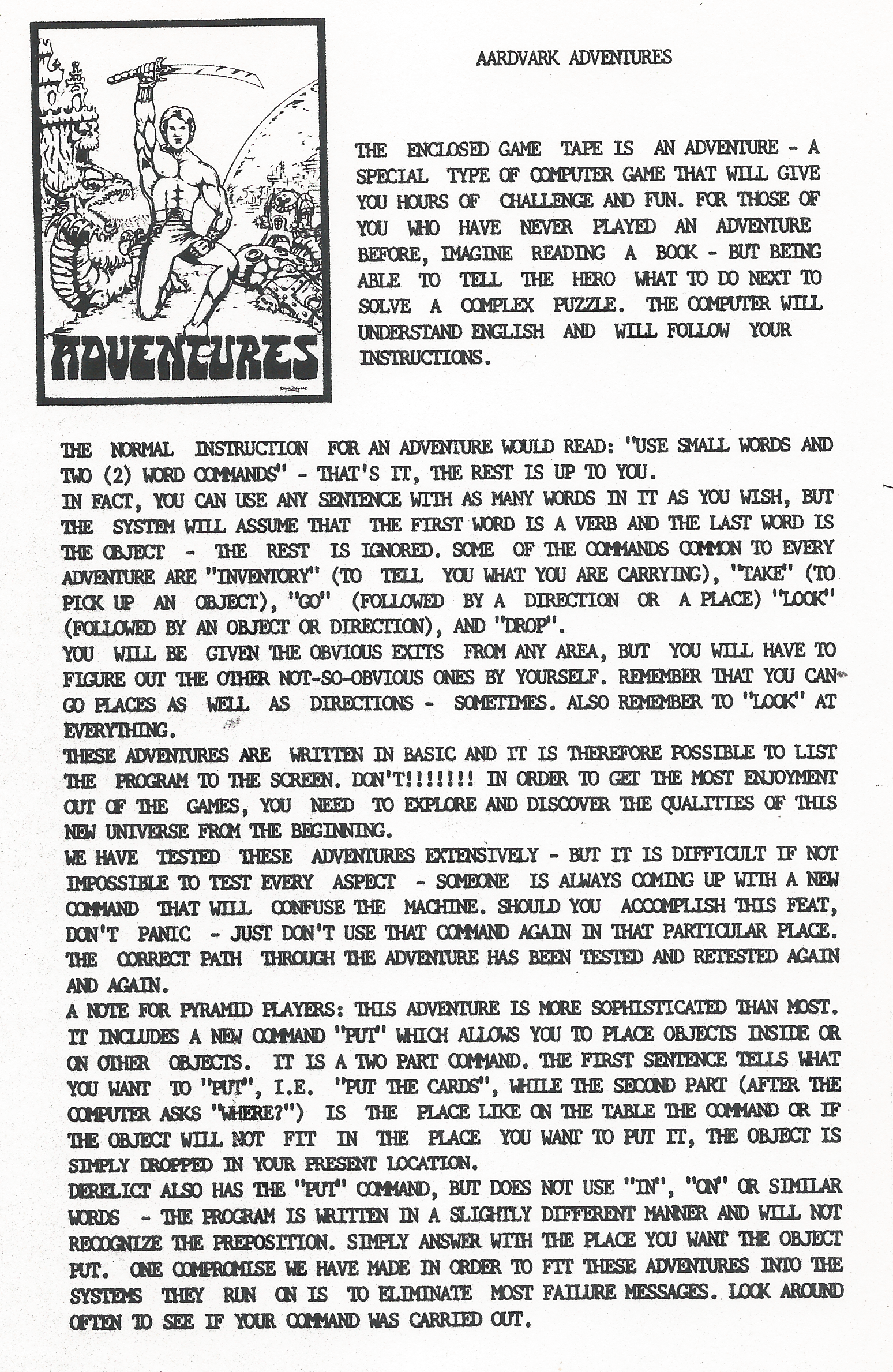 ADVENTURES

AARDVARK ADVENTURES

THE ENCLOSED GAME TAPE IS AN ADVENTURE - A SPECIAL TYPE OF COMPUTER GAME THAT WILL GIVE YOU HOURS OF CHALLENGE AND FUN. FOR THOSE OF YOU WHO HAVE NEVER PLAYED AN ADVENTURE BEFORE, IMAGINE READING A BOOK - BUT BEING ABLE TO TELL THE HERO WHAT TO DO NEXT TO SOLVE A COMPLEX PUZZLE. THE COMPUTER WILL UNDERSTAND ENGLISH AND WILL FOLLOW YOUR INSTRUCTIONS.

THE NORMAL INSTRUCTION FOR AN ADVENTURE WOULD READ: "USE SMALL WORDS AND TWO (2) WORD COMMANDS" - THAT'S IT, THE REST IS UP TO YOU.
IN FACT, YOU CAN USE ANY SENTENCE WITH AS MANY WORDS IN IT AS YOU WISH, BUT THE SYSTEM WILL ASSUME THAT THE FIRST WORD IS A VERB AND THE LAST WORD IS THE OBJECT - THE REST IS IGNORED. SOME OF THE COMMANDS COMMON TO EVERY ADVENTURE ARE "INVENTORY" (TO TELL YOU WHAT YOU ARE CARRYING), "TAKE" (TO PICK UP AN OBJECT), "GO" (FOLLOWED BY A DIRECTION OR A PLACE) "LOOK" (FOLLOWED BY AN OBJECT OR DIRECTION), AND "DROP".
YOU WILL BE GIVEN THE OBVIOUS EXITS FROM ANY AREA, BUT YOU WILL HAVE TO FIGURE OUT THE OTHER NOT-SO-OBVIOUS ONES BY YOURSELF. REMEMBER THAT YOU CAN GO PLACES AS WELL AS DIRECTIONS - SOMETIMES. ALSO REMEMBER TO "LOOK" AT EVERYTHING.
THESE ADVENTURES ARE WRITTEN IN BASIC AND IT IS THEREFORE POSSIBLE TO LIST THE PROGRAM TO THE SCREEN. DON'T!!!!!!! IN ORDER TO GET THE MOST ENJOYMENT OUT OF THE GAMES, YOU NEED TO EXPLORE AND DISCOVER THE QUALITIES OF THIS NEW UNIVERSE FROM THE BEGINNING.
WE HAVE TESTED THESE ADVENTURES EXTENSIVELY - BUT IT IS DIFFICULT IF NOT IMPOSSIBLE TO TEST EVERY ASPECT - SOMEONE IS ALWAYS COMING UP WITH A NEW COMMAND THAT WILL CONFUSE THE MACHINE. SHOULD YOU ACCOMPLISH THIS FEAT, DON'T PANIC - JUST DON'T USE THAT COMMAND AGAIN IN THAT PARTICULAR PLACE. THE CORRECT PATH THROUGH THE ADVENTURE HAS BEEN TESTED AND RETESTED AGAIN AND AGAIN.
A NOTE FOR PYRAMID PLAYERS: THIS ADVENTURE IS MORE SOPHISTICATED THAN MOST. IT INCLUDES A NEW COMMAND "PUT" WHICH ALLOWS YOU TO PLACE OBJECTS INSIDE OR ON OTHER OBJECTS. IT IS A TWO PART COMMAND. THE FIRST SENTENCE TELLS WHAT YOU WANT TO "PUT", I.E. "PUT THE CARDS", WHILE THE SECOND PART (AFTER THE COMPUTER ASKS "WHERE?") IS THE PLACE LIKE ON THE TABLE THE COMMAND OR IF THE OBJECT WILL NOT FIT IN THE PLACE YOU WANT TO PUT IT, THE OBJECT IS SIMPLY DROPPED IN YOUR PRESENT LOCATION.
DERELICT ALSO HAS THE "PUT" COMMAND, BUT DOES NOT USE "IN", "ON" OR SIMILAR WORDS - THE PROGRAM IS WRITTEN IN A SLIGHTLY DIFFERENT MANNER AND WILL NOT RECOGNIZE THE PREPOSITION. SIMPLY ANSWER WITH THE PLACE YOU WANT THE OBJECT PUT. ONE COMPROMISE WE HAVE MADE IN ORDER TO FIT THESE ADVENTURES INTO THE SYSTEMS THEY RUN ON IS TO ELIMINATE MOST FAILURE MESSAGES. LOOK AROUND OFTEN TO SEE IF YOUR COMMAND WAS CARRIED OUT.